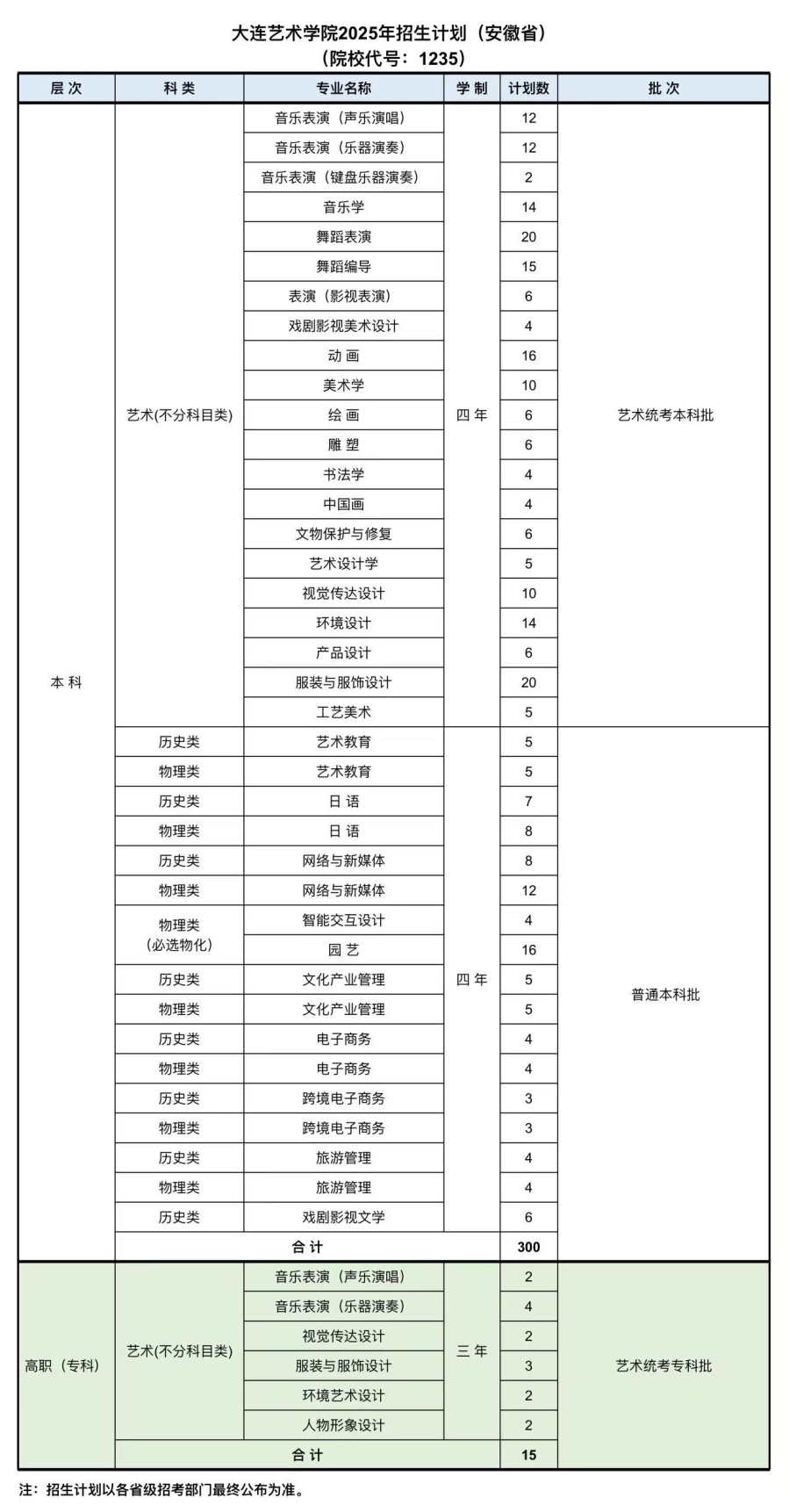 大连艺术学院2025年招生计划（安徽省）
（院校代号：1235）

| 层次 | 科类 | 专业名称 | 学制 | 计划数 | 批次 |
|---|---|---|---|---|---|
| 本科 | 艺术(不分科目类) | 音乐表演（声乐演唱） | 四年 | 12 | 艺术统考本科批 |
| | | 音乐表演（乐器演奏） | | 12 | |
| | | 音乐表演（键盘乐器演奏） | | 2 | |
| | | 音乐学 | | 14 | |
| | | 舞蹈表演 | | 20 | |
| | | 舞蹈编导 | | 15 | |
| | | 表演（影视表演） | | 6 | |
| | | 戏剧影视美术设计 | | 4 | |
| | | 动画 | | 16 | |
| | | 美术学 | | 10 | |
| | | 绘画 | | 6 | |
| | | 雕塑 | | 6 | |
| | | 书法学 | | 4 | |
| | | 中国画 | | 4 | |
| | | 文物保护与修复 | | 6 | |
| | | 艺术设计学 | | 5 | |
| | | 视觉传达设计 | | 10 | |
| | | 环境设计 | | 14 | |
| | | 产品设计 | | 6 | |
| | | 服装与服饰设计 | | 20 | |
| | | 工艺美术 | | 5 | |
| | 历史类 | 艺术教育 | 四年 | 5 | 普通本科批 |
| | 物理类 | 艺术教育 | | 5 | |
| | 历史类 | 日语 | | 7 | |
| | 物理类 | 日语 | | 8 | |
| | 历史类 | 网络与新媒体 | | 8 | |
| | 物理类 | 网络与新媒体 | | 12 | |
| | 物理类（必选物化） | 智能交互设计 | | 4 | |
| | | 园艺 | | 16 | |
| | 历史类 | 文化产业管理 | | 5 | |
| | 物理类 | 文化产业管理 | | 5 | |
| | 历史类 | 电子商务 | | 4 | |
| | 物理类 | 电子商务 | | 4 | |
| | 历史类 | 跨境电子商务 | | 3 | |
| | 物理类 | 跨境电子商务 | | 3 | |
| | 历史类 | 旅游管理 | | 4 | |
| | 物理类 | 旅游管理 | | 4 | |
| | 历史类 | 戏剧影视文学 | | 6 | |
| | 合计 | | | 300 | |
| 高职（专科） | 艺术(不分科目类) | 音乐表演（声乐演唱） | 三年 | 2 | 艺术统考专科批 |
| | | 音乐表演（乐器演奏） | | 4 | |
| | | 视觉传达设计 | | 2 | |
| | | 服装与服饰设计 | | 3 | |
| | | 环境艺术设计 | | 2 | |
| | | 人物形象设计 | | 2 | |
| | 合计 | | | 15 | |

注：招生计划以各省级招考部门最终公布为准。